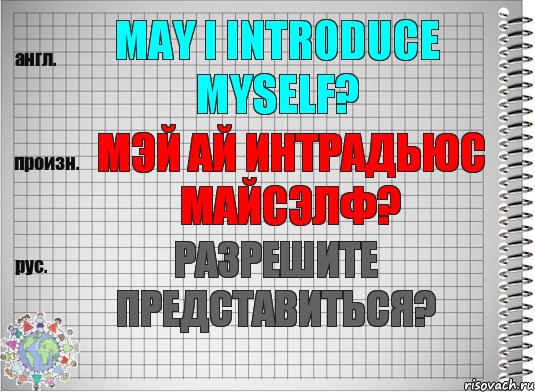 англ.

MAY I INTRODUCE MYSELF?

произн.

МЭЙ АЙ ИНТРАДЬЮС МАЙСЭЛФ?

рус.

РАЗРЕШИТЕ ПРЕДСТАВИТЬСЯ?

risovach.ru